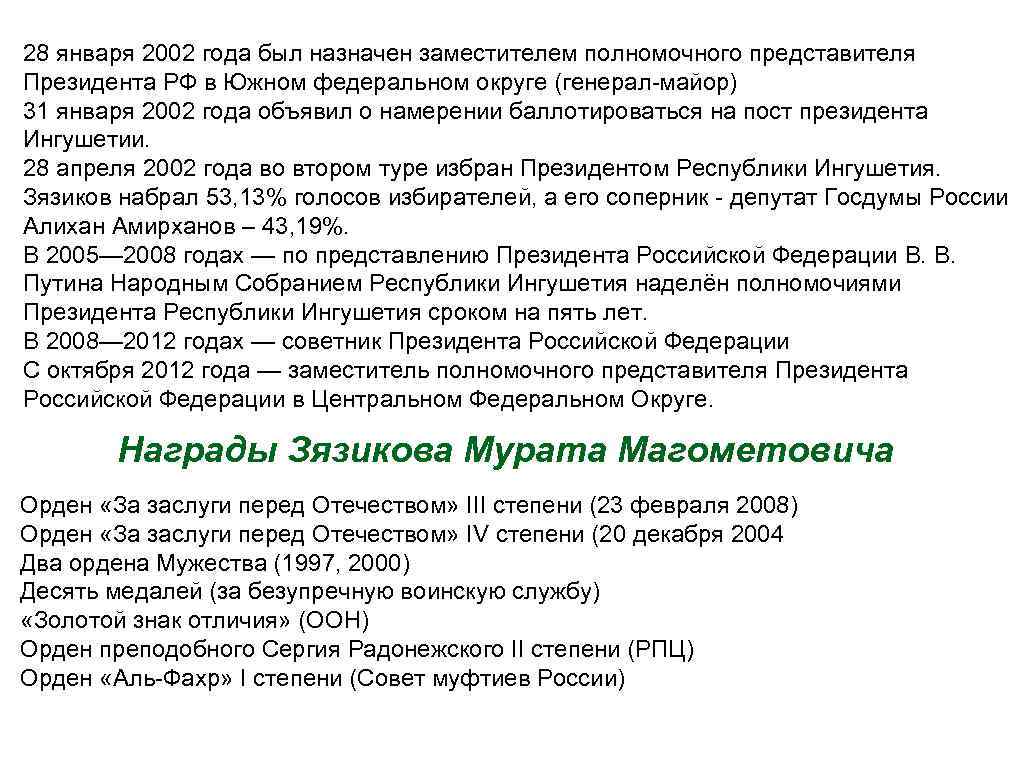 28 января 2002 года был назначен заместителем полномочного представителя Президента РФ в Южном федеральном округе (генерал-майор)
31 января 2002 года объявил о намерении баллотироваться на пост президента Ингушетии.
28 апреля 2002 года во втором туре избран Президентом Республики Ингушетия. Зязиков набрал 53,13% голосов избирателей, а его соперник - депутат Госдумы России Алихан Амирханов – 43,19%.
В 2005—2008 годах — по представлению Президента Российской Федерации В. В. Путина Народным Собранием Республики Ингушетия наделён полномочиями Президента Республики Ингушетия сроком на пять лет.
В 2008—2012 годах — советник Президента Российской Федерации
С октября 2012 года — заместитель полномочного представителя Президента Российской Федерации в Центральном Федеральном Округе.

Награды Зязикова Мурата Магометовича

Орден «За заслуги перед Отечеством» III степени (23 февраля 2008)
Орден «За заслуги перед Отечеством» IV степени (20 декабря 2004
Два ордена Мужества (1997, 2000)
Десять медалей (за безупречную воинскую службу)
«Золотой знак отличия» (ООН)
Орден преподобного Сергия Радонежского II степени (РПЦ)
Орден «Аль-Фахр» I степени (Совет муфтиев России)